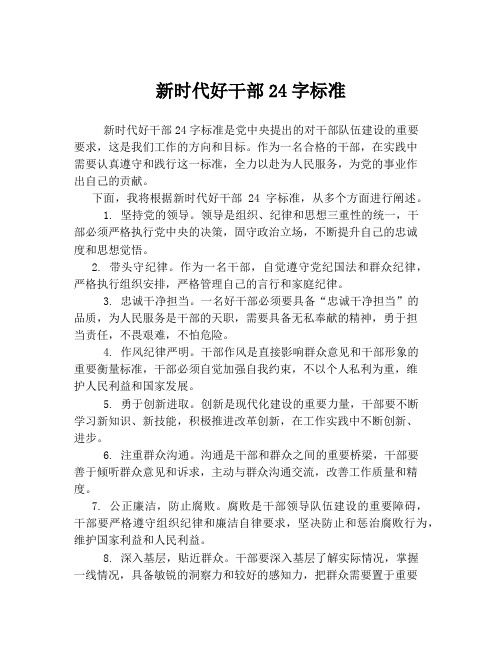 新时代好干部 24 字标准

新时代好干部 24 字标准是党中央提出的对干部队伍建设的重要要求，这是我们工作的方向和目标。作为一名合格的干部，在实践中需要认真遵守和践行这一标准，全力以赴为人民服务，为党的事业作出自己的贡献。

下面，我将根据新时代好干部 24 字标准，从多个方面进行阐述。

1. 坚持党的领导。领导是组织、纪律和思想三重性的统一，干部必须严格执行党中央的决策，固守政治立场，不断提升自己的忠诚度和思想觉悟。

2. 带头守纪律。作为一名干部，自觉遵守党纪国法和群众纪律，严格执行组织安排，严格管理自己的言行和家庭纪律。

3. 忠诚干净担当。一名好干部必须要具备“忠诚干净担当”的品质，为人民服务是干部的天职，需要具备无私奉献的精神，勇于担当责任，不畏艰难，不怕危险。

4. 作风纪律严明。干部作风是直接影响群众意见和干部形象的重要衡量标准，干部必须自觉加强自我约束，不以个人私利为重，维护人民利益和国家发展。

5. 勇于创新进取。创新是现代化建设的重要力量，干部要不断学习新知识、新技能，积极推进改革创新，在工作实践中不断创新、进步。

6. 注重群众沟通。沟通是干部和群众之间的重要桥梁，干部要善于倾听群众意见和诉求，主动与群众沟通交流，改善工作质量和精度。

7. 公正廉洁，防止腐败。腐败是干部领导队伍建设的重要障碍，干部要严格遵守组织纪律和廉洁自律要求，坚决防止和惩治腐败行为，维护国家利益和人民利益。

8. 深入基层，贴近群众。干部要深入基层了解实际情况，掌握一线情况，具备敏锐的洞察力和较好的感知力，把群众需要置于重要